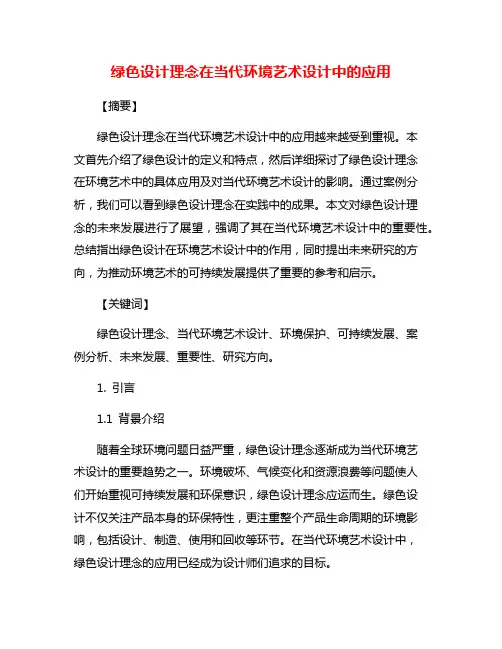 绿色设计理念在当代环境艺术设计中的应用

【摘要】

绿色设计理念在当代环境艺术设计中的应用越来越受到重视。本文首先介绍了绿色设计的定义和特点，然后详细探讨了绿色设计理念在环境艺术中的具体应用及对当代环境艺术设计的影响。通过案例分析，我们可以看到绿色设计理念在实践中的成果。本文对绿色设计理念的未来发展进行了展望，强调了其在当代环境艺术设计中的重要性。总结指出绿色设计在环境艺术设计中的作用，同时提出未来研究的方向，为推动环境艺术的可持续发展提供了重要的参考和启示。

【关键词】

绿色设计理念、当代环境艺术设计、环境保护、可持续发展、案例分析、未来发展、重要性、研究方向。

1. 引言

1.1 背景介绍

随着全球环境问题日益严重，绿色设计理念逐渐成为当代环境艺术设计的重要趋势之一。环境破坏、气候变化和资源浪费等问题使人们开始重视可持续发展和环保意识，绿色设计理念应运而生。绿色设计不仅关注产品本身的环保特性，更注重整个产品生命周期的环境影响，包括设计、制造、使用和回收等环节。在当代环境艺术设计中，绿色设计理念的应用已经成为设计师们追求的目标。